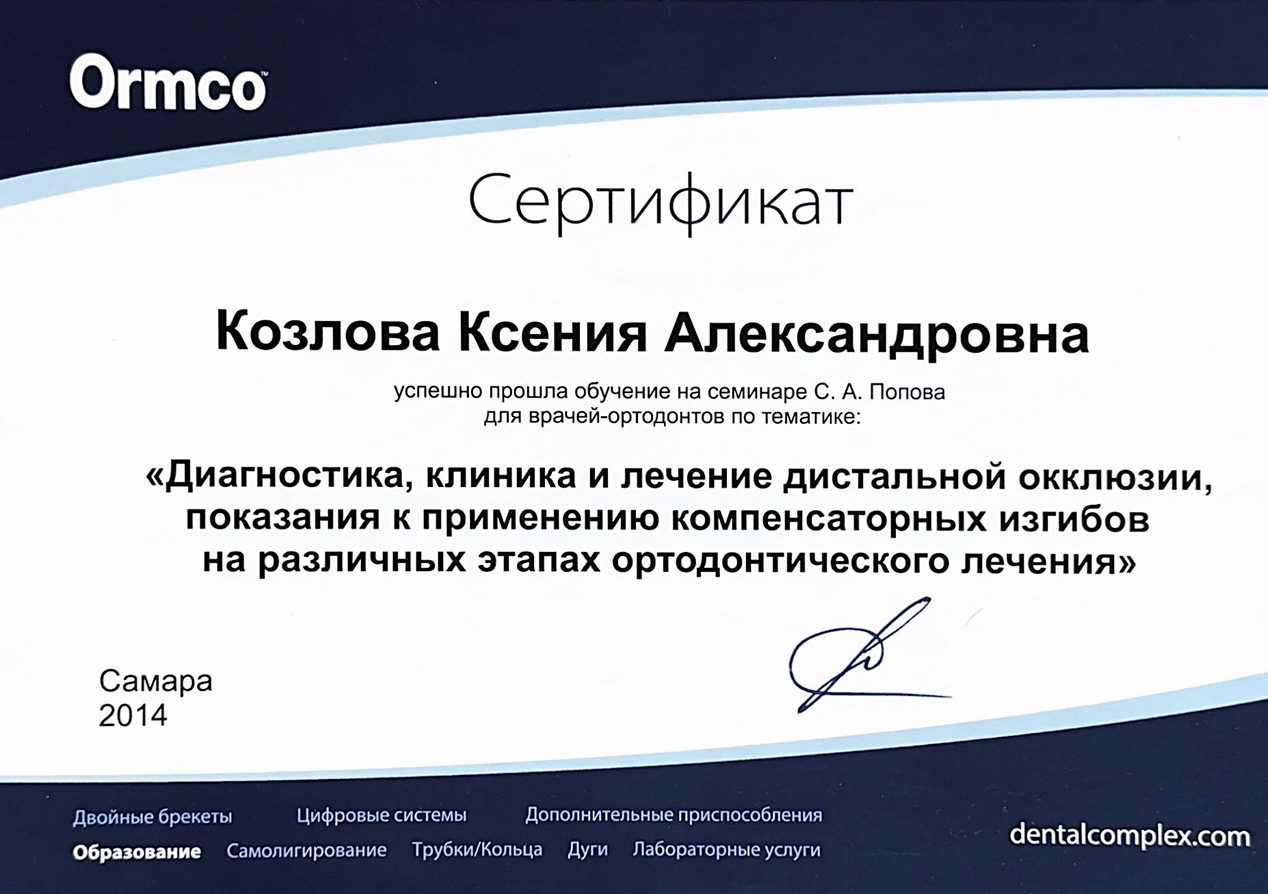 Ormco

Сертификат

Козлова Ксения Александровна

успешно прошла обучение на семинаре С. А. Попова для врачей-ортодонтов по тематике:

«Диагностика, клиника и лечение дистальной окклюзии, показания к применению компенсаторных изгибов на различных этапах ортодонтического лечения»

Самара
2014

Двойные брекеты   Цифровые системы   Дополнительные приспособления
Образование   Самолигирование   Трубки/Кольца   Дуги   Лабораторные услуги

dentalcomplex.com